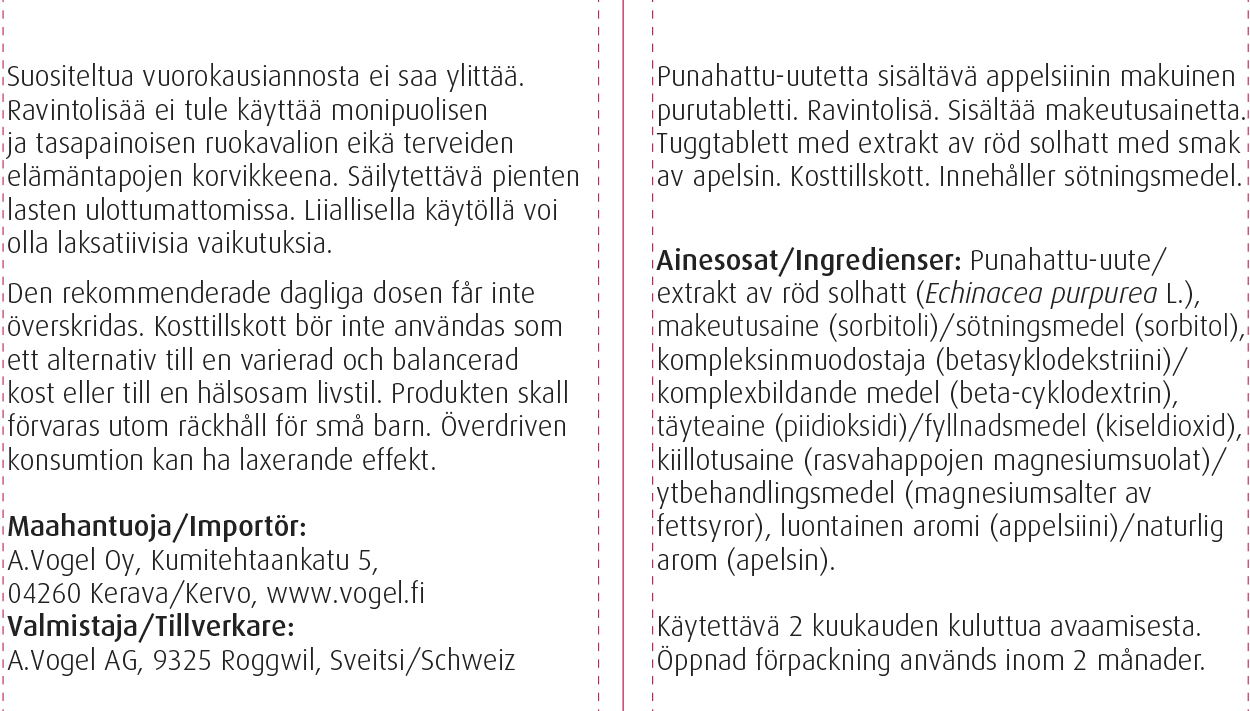 Suositeltua vuorokausiannosta ei saa ylittää. Ravintolisää ei tule käyttää monipuolisen ja tasapainoisen ruokavalion eikä terveiden elämäntapojen korvikkeena. Säilytettävä pienten lasten ulottumattomissa. Liiallisella käytöllä voi olla laksatiivisia vaikutuksia.

Den rekommenderade dagliga dosen får inte överskridas. Kosttillskott bör inte användas som ett alternativ till en varierad och balancerad kost eller till en hälsosam livstil. Produkten skall förvaras utom räckhåll för små barn. Överdriven konsumtion kan ha laxerande effekt.

Maahantuoja/Importör:
A.Vogel Oy, Kumitehtaankatu 5,
04260 Kerava/Kervo, www.vogel.fi
Valmistaja/Tillverkare:
A.Vogel AG, 9325 Roggwil, Sveitsi/Schweiz

Punahattu-uutetta sisältävä appelsiinin makuinen purutabletti. Ravintolisä. Sisältää makeutusainetta. Tuggtablett med extrakt av röd solhatt med smak av apelsin. Kosttillskott. Innehåller sötningsmedel.

Ainesosat/Ingredienser: Punahattu-uute/ extrakt av röd solhatt (Echinacea purpurea L.), makeutusaine (sorbitoli)/sötningsmedel (sorbitol), kompleksinmuodostaja (betasyklodekstriini)/ komplexbildande medel (beta-cyklodextrin), täyteaine (piidioksidi)/fyllnadsmedel (kiseldioxid), kiillotusaine (rasvahappojen magnesiumsuolat)/ ytbehandlingsmedel (magnesiumsalter av fettsyror), luontainen aromi (appelsiini)/naturlig arom (apelsin).

Käytettävä 2 kuukauden kuluttua avaamisesta. Öppnad förpackning används inom 2 månader.